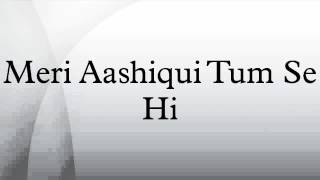 Meri Aashiqui Tum Se Hi